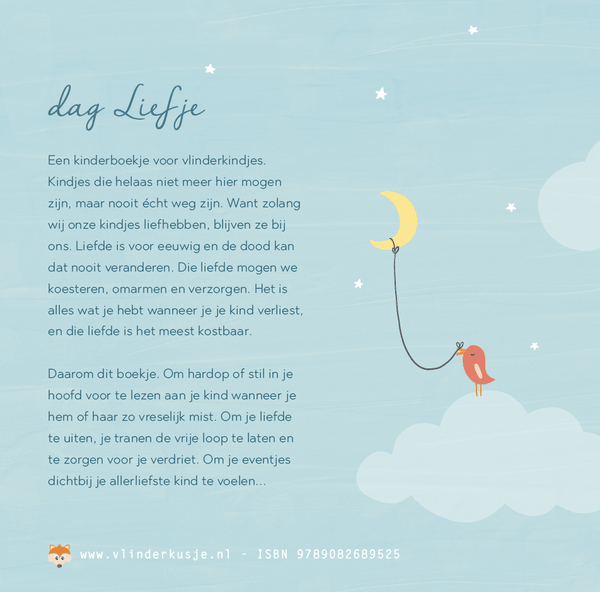 dag Liefje

Een kinderboekje voor vlinderkindjes. Kindjes die helaas niet meer hier mogen zijn, maar nooit écht weg zijn. Want zolang wij onze kindjes liefhebben, blijven ze bij ons. Liefde is voor eeuwig en de dood kan dat nooit veranderen. Die liefde mogen we koesteren, omarmen en verzorgen. Het is alles wat je hebt wanneer je je kind verliest, en die liefde is het meest kostbaar.

Daarom dit boekje. Om hardop of stil in je hoofd voor te lezen aan je kind wanneer je hem of haar zo vreselijk mist. Om je liefde te uiten, je tranen de vrije loop te laten en te zorgen voor je verdriet. Om je eventjes dichtbij je allerliefste kind te voelen...

www.vlinderkusje.nl - ISBN 9789082689525